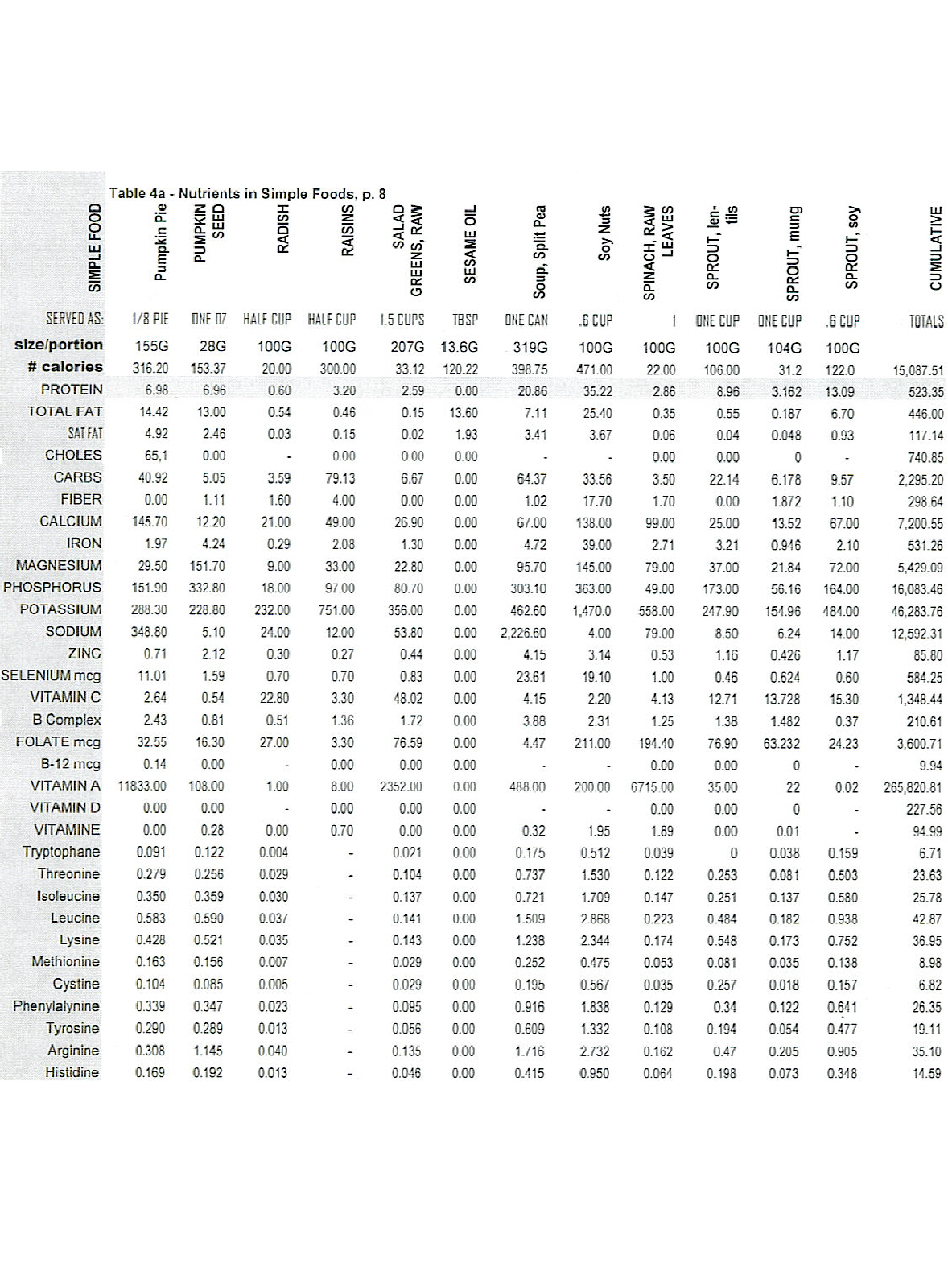 Table 4a - Nutrients in Simple Foods, p. 8

| SIMPLE FOOD | Pumpkin Pie | PUMPKIN SEED | RADISH | RAISINS | SALAD GREENS, RAW | SESAME OIL | Soup, Split Pea | Soy Nuts | SPINACH, RAW LEAVES | SPROUT, lentils | SPROUT, mung | SPROUT, soy | CUMULATIVE |
|---|---|---|---|---|---|---|---|---|---|---|---|---|---|
| SERVED AS: | 1/8 PIE | ONE OZ | HALF CUP | HALF CUP | 1.5 CUPS | TBSP | ONE CAN | .6 CUP | 1 | ONE CUP | ONE CUP | .6 CUP | TOTALS |
| size/portion | 155G | 28G | 100G | 100G | 207G | 13.6G | 319G | 100G | 100G | 100G | 104G | 100G | |
| # calories | 316.20 | 153.37 | 20.00 | 300.00 | 33.12 | 120.22 | 398.75 | 471.00 | 22.00 | 106.00 | 31.2 | 122.0 | 15,087.51 |
| PROTEIN | 6.98 | 6.96 | 0.60 | 3.20 | 2.59 | 0.00 | 20.86 | 35.22 | 2.86 | 8.96 | 3.162 | 13.09 | 523.35 |
| TOTAL FAT | 14.42 | 13.00 | 0.54 | 0.46 | 0.15 | 13.60 | 7.11 | 25.40 | 0.35 | 0.55 | 0.187 | 6.70 | 446.00 |
| SAT FAT | 4.92 | 2.46 | 0.03 | 0.15 | 0.02 | 1.93 | 3.41 | 3.67 | 0.06 | 0.04 | 0.048 | 0.93 | 117.14 |
| CHOLES | 65,1 | 0.00 | - | 0.00 | 0.00 | 0.00 | - | - | 0.00 | 0.00 | 0 | - | 740.85 |
| CARBS | 40.92 | 5.05 | 3.59 | 79.13 | 6.67 | 0.00 | 64.37 | 33.56 | 3.50 | 22.14 | 6.178 | 9.57 | 2,295.20 |
| FIBER | 0.00 | 1.11 | 1.60 | 4.00 | 0.00 | 0.00 | 1.02 | 17.70 | 1.70 | 0.00 | 1.872 | 1.10 | 298.64 |
| CALCIUM | 145.70 | 12.20 | 21.00 | 49.00 | 26.90 | 0.00 | 67.00 | 138.00 | 99.00 | 25.00 | 13.52 | 67.00 | 7,200.55 |
| IRON | 1.97 | 4.24 | 0.29 | 2.08 | 1.30 | 0.00 | 4.72 | 39.00 | 2.71 | 3.21 | 0.946 | 2.10 | 531.26 |
| MAGNESIUM | 29.50 | 151.70 | 9.00 | 33.00 | 22.80 | 0.00 | 95.70 | 145.00 | 79.00 | 37.00 | 21.84 | 72.00 | 5,429.09 |
| PHOSPHORUS | 151.90 | 332.80 | 18.00 | 97.00 | 80.70 | 0.00 | 303.10 | 363.00 | 49.00 | 173.00 | 56.16 | 164.00 | 16,083.46 |
| POTASSIUM | 288.30 | 228.80 | 232.00 | 751.00 | 356.00 | 0.00 | 462.60 | 1,470.0 | 558.00 | 247.90 | 154.96 | 484.00 | 46,283.76 |
| SODIUM | 348.80 | 5.10 | 24.00 | 12.00 | 53.80 | 0.00 | 2,226.60 | 4.00 | 79.00 | 8.50 | 6.24 | 14.00 | 12,592.31 |
| ZINC | 0.71 | 2.12 | 0.30 | 0.27 | 0.44 | 0.00 | 4.15 | 3.14 | 0.53 | 1.16 | 0.426 | 1.17 | 85.80 |
| SELENIUM mcg | 11.01 | 1.59 | 0.70 | 0.70 | 0.83 | 0.00 | 23.61 | 19.10 | 1.00 | 0.46 | 0.624 | 0.60 | 584.25 |
| VITAMIN C | 2.64 | 0.54 | 22.80 | 3.30 | 48.02 | 0.00 | 4.15 | 2.20 | 4.13 | 12.71 | 13.728 | 15.30 | 1,348.44 |
| B Complex | 2.43 | 0.81 | 0.51 | 1.36 | 1.72 | 0.00 | 3.88 | 2.31 | 1.25 | 1.38 | 1.482 | 0.37 | 210.61 |
| FOLATE mcg | 32.55 | 16.30 | 27.00 | 3.30 | 76.59 | 0.00 | 4.47 | 211.00 | 194.40 | 76.90 | 63.232 | 24.23 | 3,600.71 |
| B-12 mcg | 0.14 | 0.00 | - | 0.00 | 0.00 | 0.00 | - | - | 0.00 | 0.00 | 0 | - | 9.94 |
| VITAMIN A | 11833.00 | 108.00 | 1.00 | 8.00 | 2352.00 | 0.00 | 488.00 | 200.00 | 6715.00 | 35.00 | 22 | 0.02 | 265,820.81 |
| VITAMIN D | 0.00 | 0.00 | - | 0.00 | 0.00 | 0.00 | - | - | 0.00 | 0.00 | 0 | - | 227.56 |
| VITAMINE | 0.00 | 0.28 | 0.00 | 0.70 | 0.00 | 0.00 | 0.32 | 1.95 | 1.89 | 0.00 | 0.01 | - | 94.99 |
| Tryptophane | 0.091 | 0.122 | 0.004 | - | 0.021 | 0.00 | 0.175 | 0.512 | 0.039 | 0 | 0.038 | 0.159 | 6.71 |
| Threonine | 0.279 | 0.256 | 0.029 | - | 0.104 | 0.00 | 0.737 | 1.530 | 0.122 | 0.253 | 0.081 | 0.503 | 23.63 |
| Isoleucine | 0.350 | 0.359 | 0.030 | - | 0.137 | 0.00 | 0.721 | 1.709 | 0.147 | 0.251 | 0.137 | 0.580 | 25.78 |
| Leucine | 0.583 | 0.590 | 0.037 | - | 0.141 | 0.00 | 1.509 | 2.868 | 0.223 | 0.484 | 0.182 | 0.938 | 42.87 |
| Lysine | 0.428 | 0.521 | 0.035 | - | 0.143 | 0.00 | 1.238 | 2.344 | 0.174 | 0.548 | 0.173 | 0.752 | 36.95 |
| Methionine | 0.163 | 0.156 | 0.007 | - | 0.029 | 0.00 | 0.252 | 0.475 | 0.053 | 0.081 | 0.035 | 0.138 | 8.98 |
| Cystine | 0.104 | 0.085 | 0.005 | - | 0.029 | 0.00 | 0.195 | 0.567 | 0.035 | 0.257 | 0.018 | 0.157 | 6.82 |
| Phenylalynine | 0.339 | 0.347 | 0.023 | - | 0.095 | 0.00 | 0.916 | 1.838 | 0.129 | 0.34 | 0.122 | 0.641 | 26.35 |
| Tyrosine | 0.290 | 0.289 | 0.013 | - | 0.056 | 0.00 | 0.609 | 1.332 | 0.108 | 0.194 | 0.054 | 0.477 | 19.11 |
| Arginine | 0.308 | 1.145 | 0.040 | - | 0.135 | 0.00 | 1.716 | 2.732 | 0.162 | 0.47 | 0.205 | 0.905 | 35.10 |
| Histidine | 0.169 | 0.192 | 0.013 | - | 0.046 | 0.00 | 0.415 | 0.950 | 0.064 | 0.198 | 0.073 | 0.348 | 14.59 |